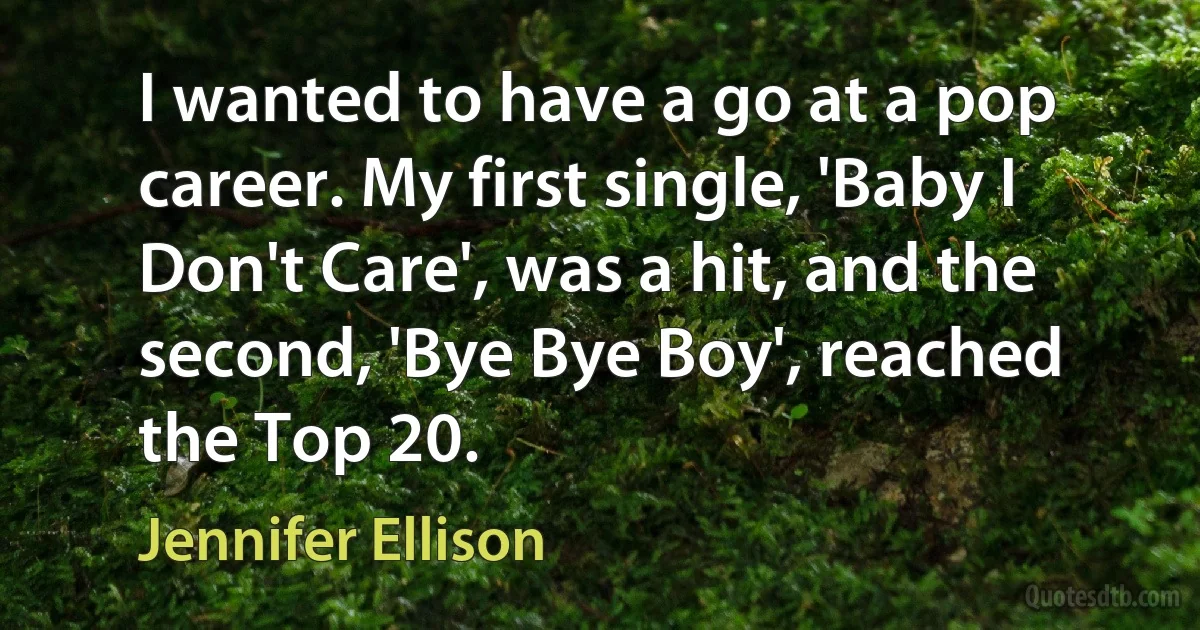 I wanted to have a go at a pop career. My first single, 'Baby I Don't Care', was a hit, and the second, 'Bye Bye Boy', reached the Top 20.

Jennifer Ellison

Quotesdtb.com